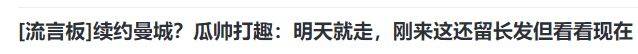 [流言板]续约曼城？瓜帅打趣：明天就走，刚来这还留长发但看看现在